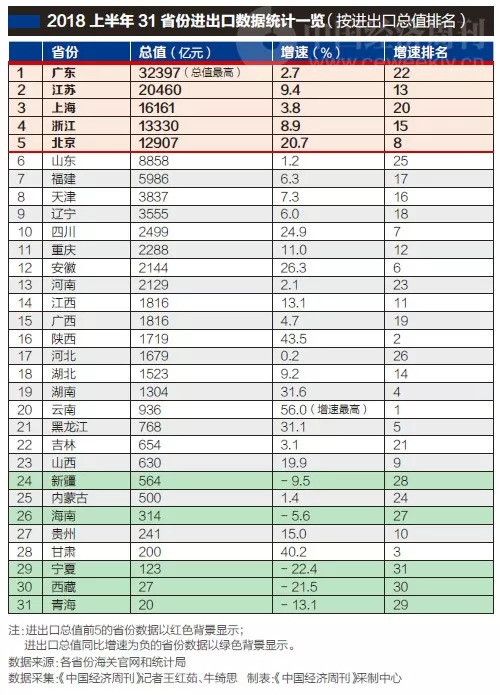 2018 上半年 31 省份进出口数据统计一览（按进出口总值排名）

中国经济周刊 www.ceweekly.cn

| | 省份 | 总值（亿元） | 增速（%） | 增速排名 |
|---|---|---|---|---|
| 1 | 广东 | 32397（总值最高） | 2.7 | 22 |
| 2 | 江苏 | 20460 | 9.4 | 13 |
| 3 | 上海 | 16161 | 3.8 | 20 |
| 4 | 浙江 | 13330 | 8.9 | 15 |
| 5 | 北京 | 12907 | 20.7 | 8 |
| 6 | 山东 | 8858 | 1.2 | 25 |
| 7 | 福建 | 5986 | 6.3 | 17 |
| 8 | 天津 | 3837 | 7.3 | 16 |
| 9 | 辽宁 | 3555 | 6.0 | 18 |
| 10 | 四川 | 2499 | 24.9 | 7 |
| 11 | 重庆 | 2288 | 11.0 | 12 |
| 12 | 安徽 | 2144 | 26.3 | 6 |
| 13 | 河南 | 2129 | 2.1 | 23 |
| 14 | 江西 | 1816 | 13.1 | 11 |
| 15 | 广西 | 1816 | 4.7 | 19 |
| 16 | 陕西 | 1719 | 43.5 | 2 |
| 17 | 河北 | 1679 | 0.2 | 26 |
| 18 | 湖北 | 1523 | 9.2 | 14 |
| 19 | 湖南 | 1304 | 31.6 | 4 |
| 20 | 云南 | 936 | 56.0（增速最高） | 1 |
| 21 | 黑龙江 | 768 | 31.1 | 5 |
| 22 | 吉林 | 654 | 3.1 | 21 |
| 23 | 山西 | 630 | 19.9 | 9 |
| 24 | 新疆 | 564 | －9.5 | 28 |
| 25 | 内蒙古 | 500 | 1.4 | 24 |
| 26 | 海南 | 314 | －5.6 | 27 |
| 27 | 贵州 | 241 | 15.0 | 10 |
| 28 | 甘肃 | 200 | 40.2 | 3 |
| 29 | 宁夏 | 123 | －22.4 | 31 |
| 30 | 西藏 | 27 | －21.5 | 30 |
| 31 | 青海 | 20 | －13.1 | 29 |

注：进出口总值前5的省份数据以红色背景显示；
进出口总值同比增速为负的省份数据以绿色背景显示。
数据来源：各省份海关官网和统计局
数据采集：《中国经济周刊》记者王红茹、牛绮思　制表：《中国经济周刊》采制中心